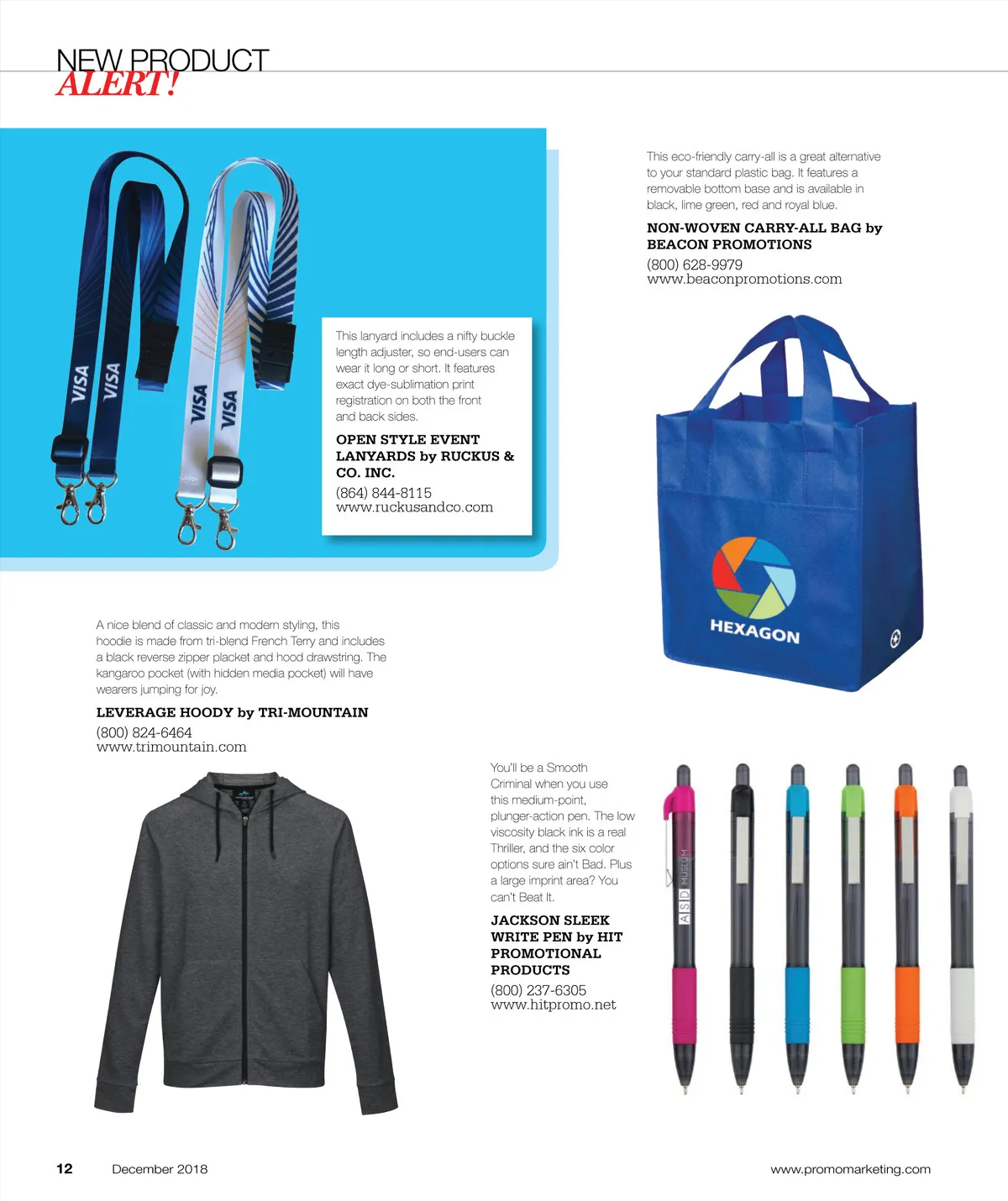 NEW PRODUCT
ALERT!

VISA VISA VISA VISA

This lanyard includes a nifty buckle length adjuster, so end-users can wear it long or short. It features exact dye-sublimation print registration on both the front and back sides.

OPEN STYLE EVENT LANYARDS by RUCKUS & CO. INC.
(864) 844-8115
www.ruckusandco.com

This eco-friendly carry-all is a great alternative to your standard plastic bag. It features a removable bottom base and is available in black, lime green, red and royal blue.

NON-WOVEN CARRY-ALL BAG by BEACON PROMOTIONS
(800) 628-9979
www.beaconpromotions.com

HEXAGON

A nice blend of classic and modern styling, this hoodie is made from tri-blend French Terry and includes a black reverse zipper placket and hood drawstring. The kangaroo pocket (with hidden media pocket) will have wearers jumping for joy.

LEVERAGE HOODY by TRI-MOUNTAIN
(800) 824-6464
www.trimountain.com

You'll be a Smooth Criminal when you use this medium-point, plunger-action pen. The low viscosity black ink is a real Thriller, and the six color options sure ain't Bad. Plus a large imprint area? You can't Beat It.

JACKSON SLEEK WRITE PEN by HIT PROMOTIONAL PRODUCTS
(800) 237-6305
www.hitpromo.net

ASD MUSEUM

12 December 2018 www.promomarketing.com